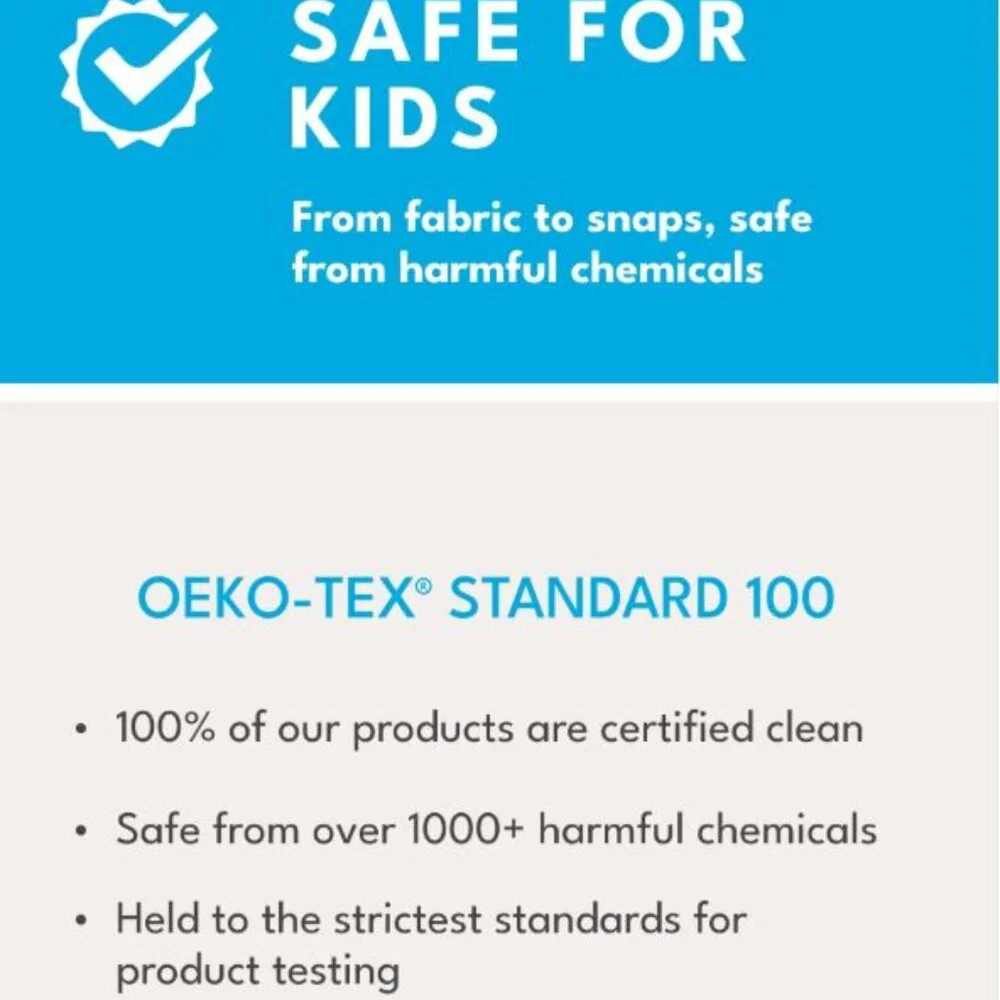 SAFE FOR KIDS

From fabric to snaps, safe from harmful chemicals

OEKO-TEX® STANDARD 100

• 100% of our products are certified clean

• Safe from over 1000+ harmful chemicals

• Held to the strictest standards for product testing